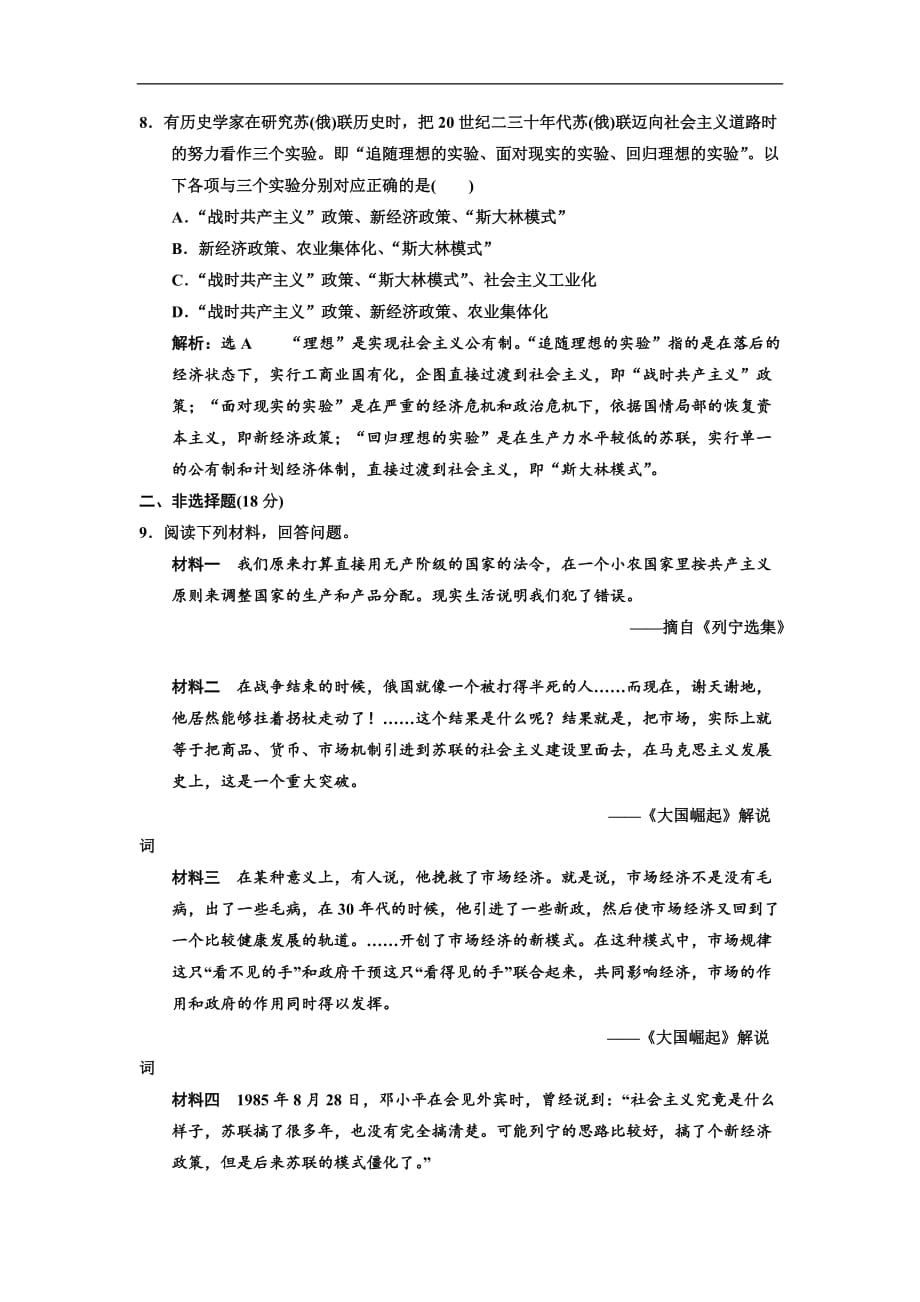 8．有历史学家在研究苏(俄)联历史时，把 20 世纪二三十年代苏(俄)联迈向社会主义道路时的努力看作三个实验。即“追随理想的实验、面对现实的实验、回归理想的实验”。以下各项与三个实验分别对应正确的是(　　)

A．“战时共产主义”政策、新经济政策、“斯大林模式”

B．新经济政策、农业集体化、“斯大林模式”

C．“战时共产主义”政策、“斯大林模式”、社会主义工业化

D．“战时共产主义”政策、新经济政策、农业集体化

解析：选 A　　“理想”是实现社会主义公有制。“追随理想的实验”指的是在落后的经济状态下，实行工商业国有化，企图直接过渡到社会主义，即“战时共产主义”政策；“面对现实的实验”是在严重的经济危机和政治危机下，依据国情局部的恢复资本主义，即新经济政策；“回归理想的实验”是在生产力水平较低的苏联，实行单一的公有制和计划经济体制，直接过渡到社会主义，即“斯大林模式”。

二、非选择题(18 分)

9．阅读下列材料，回答问题。

材料一　我们原来打算直接用无产阶级的国家的法令，在一个小农国家里按共产主义原则来调整国家的生产和产品分配。现实生活说明我们犯了错误。

——摘自《列宁选集》

材料二　在战争结束的时候，俄国就像一个被打得半死的人……而现在，谢天谢地，他居然能够拄着拐杖走动了！……这个结果是什么呢？结果就是，把市场，实际上就等于把商品、货币、市场机制引进到苏联的社会主义建设里面去，在马克思主义发展史上，这是一个重大突破。

——《大国崛起》解说词

材料三　在某种意义上，有人说，他挽救了市场经济。就是说，市场经济不是没有毛病，出了一些毛病，在 30 年代的时候，他引进了一些新政，然后使市场经济又回到了一个比较健康发展的轨道。……开创了市场经济的新模式。在这种模式中，市场规律这只“看不见的手”和政府干预这只“看得见的手”联合起来，共同影响经济，市场的作用和政府的作用同时得以发挥。

——《大国崛起》解说词

材料四　1985 年 8 月 28 日，邓小平在会见外宾时，曾经说到：“社会主义究竟是什么样子，苏联搞了很多年，也没有完全搞清楚。可能列宁的思路比较好，搞了个新经济政策，但是后来苏联的模式僵化了。”